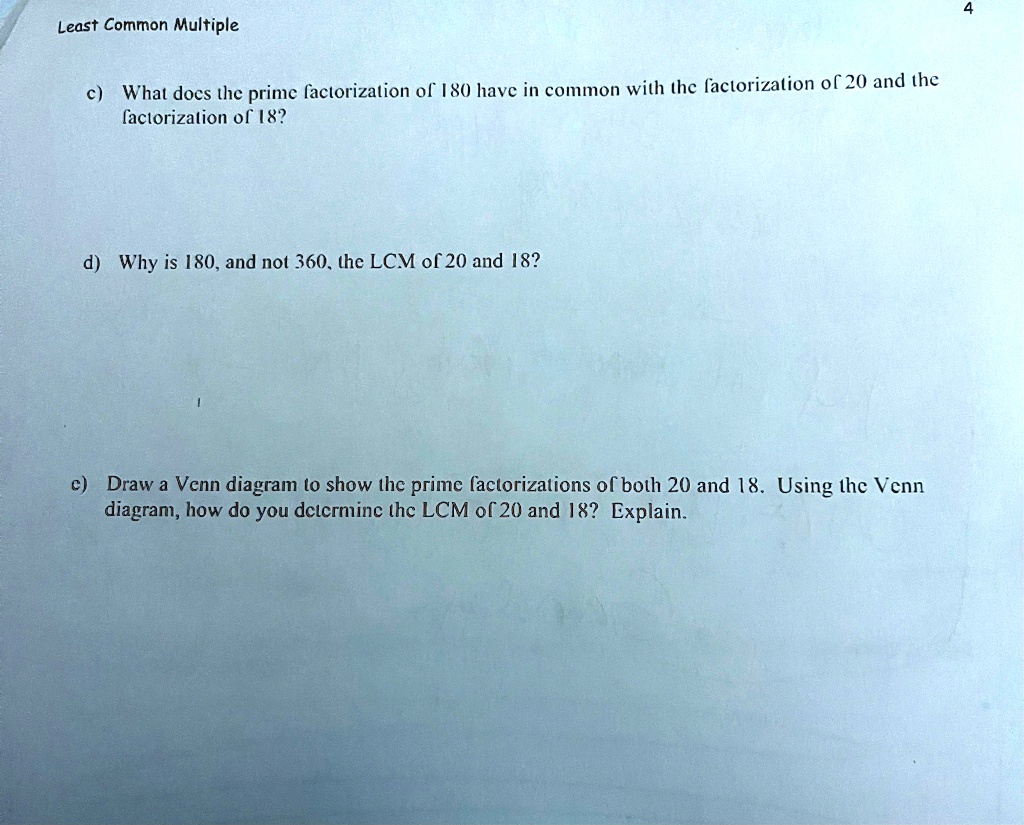 Least Common Multiple

4

c) What does the prime factorization of 180 have in common with the factorization of 20 and the factorization of 18?

d) Why is 180, and not 360, the LCM of 20 and 18?

e) Draw a Venn diagram to show the prime factorizations of both 20 and 18. Using the Venn diagram, how do you determine the LCM of 20 and 18? Explain.